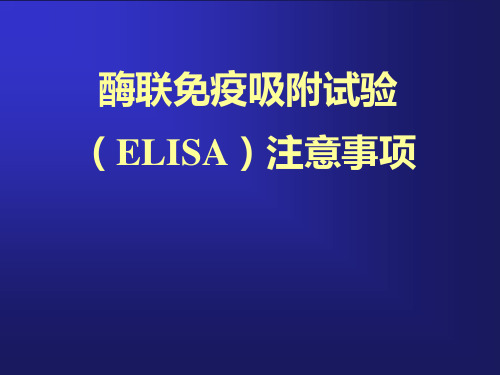 酶联免疫吸附试验

（ELISA）注意事项